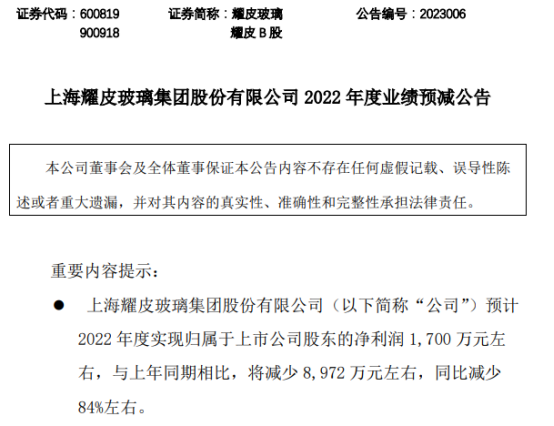 证券代码：600819 证券简称：耀皮玻璃 公告编号：2023006
900918 耀皮B股

上海耀皮玻璃集团股份有限公司2022年度业绩预减公告

本公司董事会及全体董事保证本公告内容不存在任何虚假记载、误导性陈述或者重大遗漏，并对其内容的真实性、准确性和完整性承担法律责任。

重要内容提示：

• 上海耀皮玻璃集团股份有限公司（以下简称“公司”）预计2022年度实现归属于上市公司股东的净利润1,700万元左右，与上年同期相比，将减少8,972万元左右，同比减少84%左右。